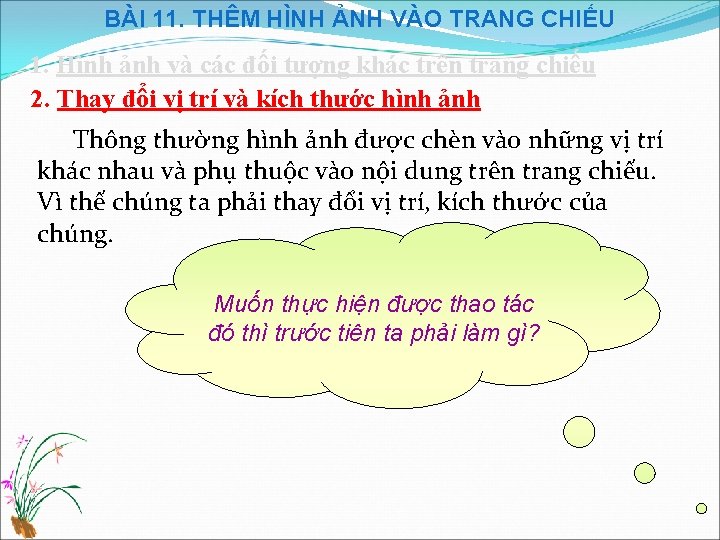 BÀI 11. THÊM HÌNH ẢNH VÀO TRANG CHIẾU

1. Hình ảnh và các đối tượng khác trên trang chiếu

2. Thay đổi vị trí và kích thước hình ảnh

Thông thường hình ảnh được chèn vào những vị trí khác nhau và phụ thuộc vào nội dung trên trang chiếu. Vì thế chúng ta phải thay đổi vị trí, kích thước của chúng.

Muốn thực hiện được thao tác đó thì trước tiên ta phải làm gì?